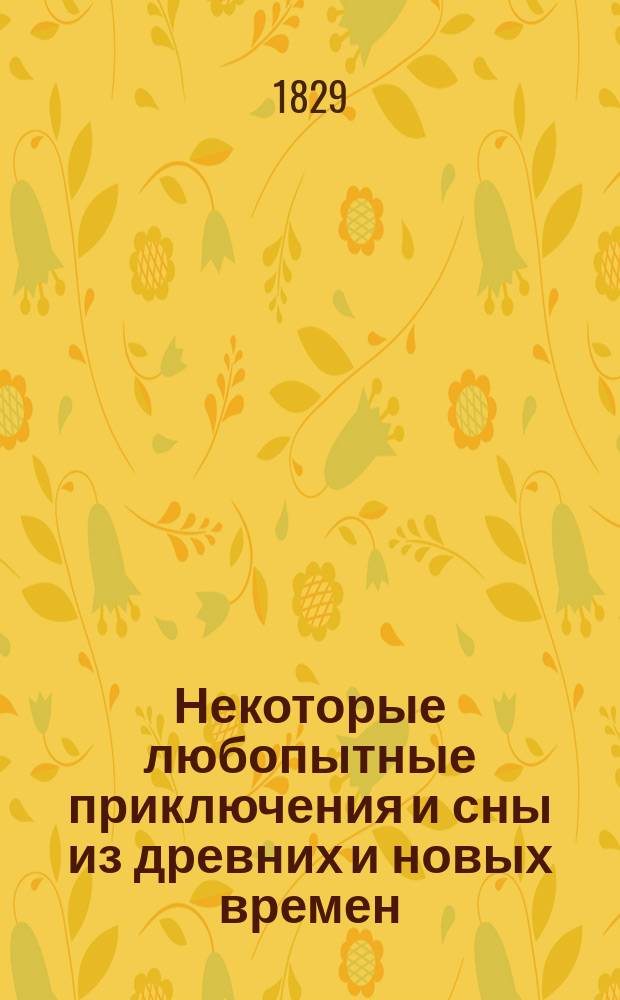 1829

Некоторые любопытные приключения и сны из древних и новых времен